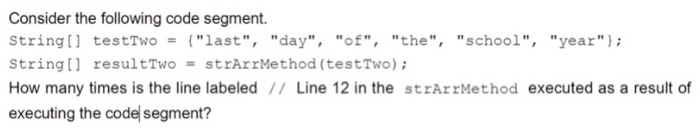 Consider the following code segment.
String[] testTwo = {"last", "day", "of", "the", "school", "year"};
String[] resultTwo = strArrMethod(testTwo);
How many times is the line labeled // Line 12 in the strArrMethod executed as a result of executing the code segment?